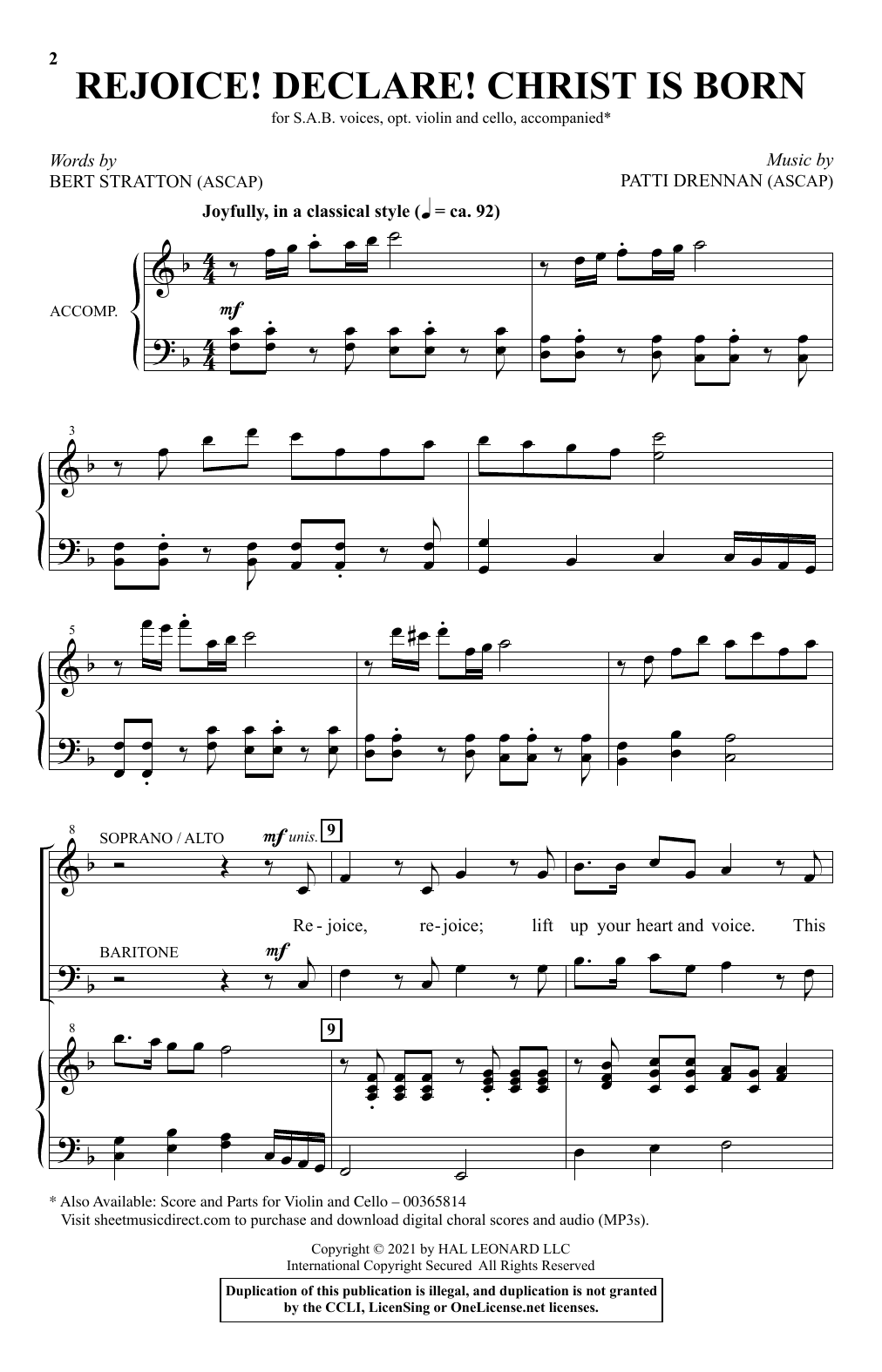 2

REJOICE! DECLARE! CHRIST IS BORN

for S.A.B. voices, opt. violin and cello, accompanied*

Words by
BERT STRATTON (ASCAP)

Music by
PATTI DRENNAN (ASCAP)

Joyfully, in a classical style (♩ = ca. 92)

ACCOMP.

mf

3

5

8

SOPRANO / ALTO

mf unis.

9

Re - joice, re - joice; lift up your heart and voice. This

BARITONE

mf

8

9

* Also Available: Score and Parts for Violin and Cello – 00365814
Visit sheetmusicdirect.com to purchase and download digital choral scores and audio (MP3s).

Copyright © 2021 by HAL LEONARD LLC
International Copyright Secured All Rights Reserved

Duplication of this publication is illegal, and duplication is not granted by the CCLI, LicenSing or OneLicense.net licenses.